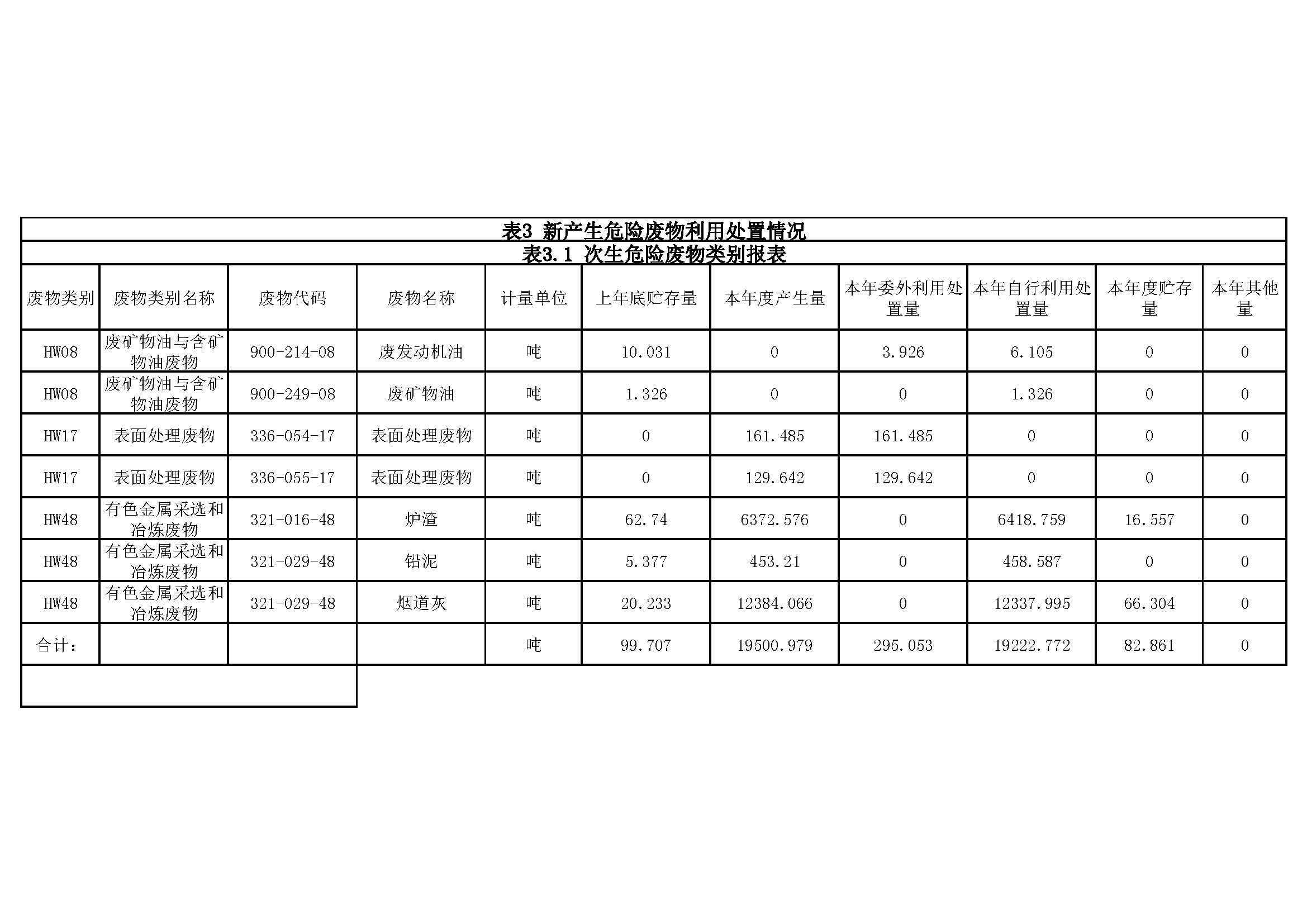 表3 新产生危险废物利用处置情况

表3.1 次生危险废物类别报表

| 废物类别 | 废物类别名称 | 废物代码 | 废物名称 | 计量单位 | 上年底贮存量 | 本年度产生量 | 本年委外利用处置量 | 本年自行利用处置量 | 本年度贮存量 | 本年其他量 |
|---|---|---|---|---|---|---|---|---|---|---|
| HW08 | 废矿物油与含矿物油废物 | 900-214-08 | 废发动机油 | 吨 | 10.031 | 0 | 3.926 | 6.105 | 0 | 0 |
| HW08 | 废矿物油与含矿物油废物 | 900-249-08 | 废矿物油 | 吨 | 1.326 | 0 | 0 | 1.326 | 0 | 0 |
| HW17 | 表面处理废物 | 336-054-17 | 表面处理废物 | 吨 | 0 | 161.485 | 161.485 | 0 | 0 | 0 |
| HW17 | 表面处理废物 | 336-055-17 | 表面处理废物 | 吨 | 0 | 129.642 | 129.642 | 0 | 0 | 0 |
| HW48 | 有色金属采选和冶炼废物 | 321-016-48 | 炉渣 | 吨 | 62.74 | 6372.576 | 0 | 6418.759 | 16.557 | 0 |
| HW48 | 有色金属采选和冶炼废物 | 321-029-48 | 铅泥 | 吨 | 5.377 | 453.21 | 0 | 458.587 | 0 | 0 |
| HW48 | 有色金属采选和冶炼废物 | 321-029-48 | 烟道灰 | 吨 | 20.233 | 12384.066 | 0 | 12337.995 | 66.304 | 0 |
| 合计: | | | | 吨 | 99.707 | 19500.979 | 295.053 | 19222.772 | 82.861 | 0 |